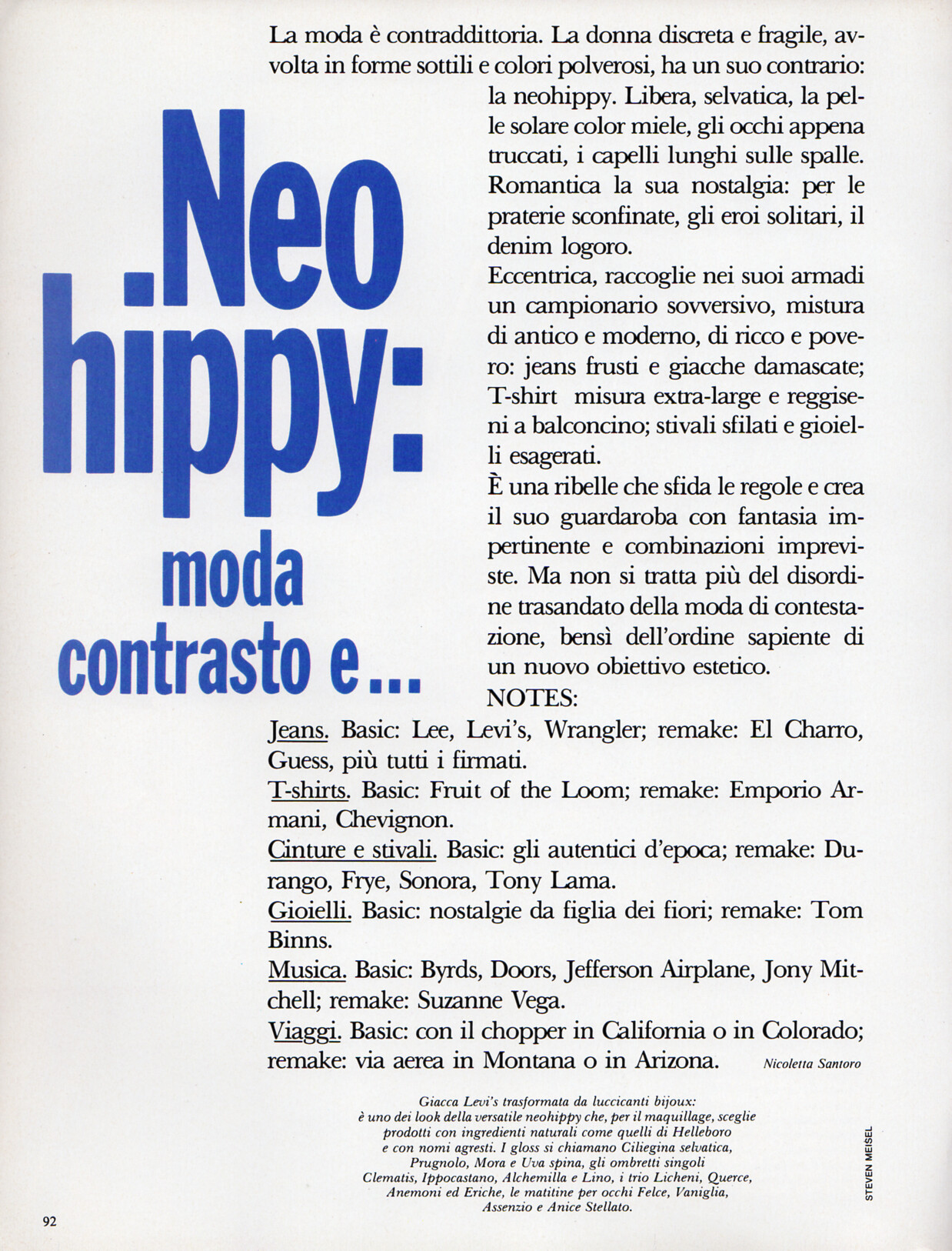 .Neo hippy: moda contrasto e...

La moda è contraddittoria. La donna discreta e fragile, avvolta in forme sottili e colori polverosi, ha un suo contrario: la neohippy. Libera, selvatica, la pelle solare color miele, gli occhi appena truccati, i capelli lunghi sulle spalle. Romantica la sua nostalgia: per le praterie sconfinate, gli eroi solitari, il denim logoro.
Eccentrica, raccoglie nei suoi armadi un campionario sovversivo, mistura di antico e moderno, di ricco e povero: jeans frusti e giacche damascate; T-shirt misura extra-large e reggiseni a balconcino; stivali sfilati e gioielli esagerati.
È una ribelle che sfida le regole e crea il suo guardaroba con fantasia impertinente e combinazioni impreviste. Ma non si tratta più del disordine trasandato della moda di contestazione, bensì dell'ordine sapiente di un nuovo obiettivo estetico.
NOTES:
Jeans. Basic: Lee, Levi's, Wrangler; remake: El Charro, Guess, più tutti i firmati.
T-shirts. Basic: Fruit of the Loom; remake: Emporio Armani, Chevignon.
Cinture e stivali. Basic: gli autentici d'epoca; remake: Durango, Frye, Sonora, Tony Lama.
Gioielli. Basic: nostalgie da figlia dei fiori; remake: Tom Binns.
Musica. Basic: Byrds, Doors, Jefferson Airplane, Jony Mitchell; remake: Suzanne Vega.
Viaggi. Basic: con il chopper in California o in Colorado; remake: via aerea in Montana o in Arizona. Nicoletta Santoro

Giacca Levi's trasformata da luccicanti bijoux: è uno dei look della versatile neohippy che, per il maquillage, sceglie prodotti con ingredienti naturali come quelli di Helleboro e con nomi agresti. I gloss si chiamano Ciliegina selvatica, Prugnolo, Mora e Uva spina, gli ombretti singoli Clematis, Ippocastano, Alchemilla e Lino, i trio Licheni, Querce, Anemoni ed Eriche, le matitine per occhi Felce, Vaniglia, Assenzio e Anice Stellato.

STEVEN MEISEL

92